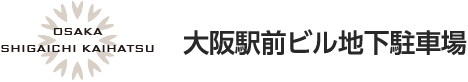 OSAKA
SHIGAICHI KAIHATSU

大阪駅前ビル地下駐車場